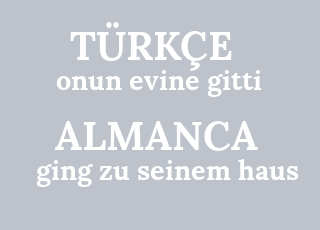 TÜRKÇE
onun evine gitti

ALMANCA
ging zu seinem haus